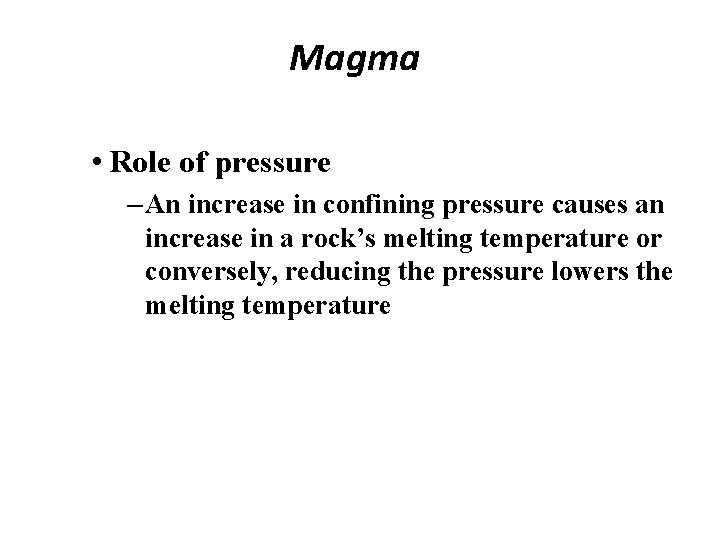 Magma

• Role of pressure

– An increase in confining pressure causes an increase in a rock’s melting temperature or conversely, reducing the pressure lowers the melting temperature